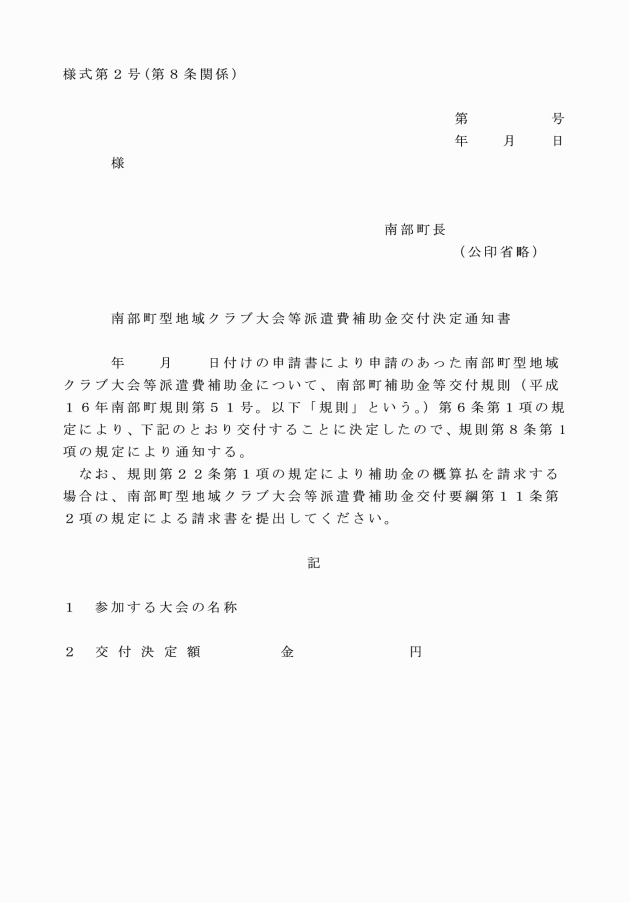 様式第２号（第８条関係）

第　　　　号
年　　月　　日

様

南部町長
（公印省略）

南部町型地域クラブ大会等派遣費補助金交付決定通知書

年　　月　　日付けの申請書により申請のあった南部町型地域クラブ大会等派遣費補助金について、南部町補助金等交付規則（平成１６年南部町規則第５１号。以下「規則」という。）第６条第１項の規定により、下記のとおり交付することに決定したので、規則第８条第１項の規定により通知する。

なお、規則第２２条第１項の規定により補助金の概算払を請求する場合は、南部町型地域クラブ大会等派遣費補助金交付要綱第１１条第２項の規定による請求書を提出してください。

記

１　参加する大会の名称

２　交付決定額　　　　金　　　　　　円